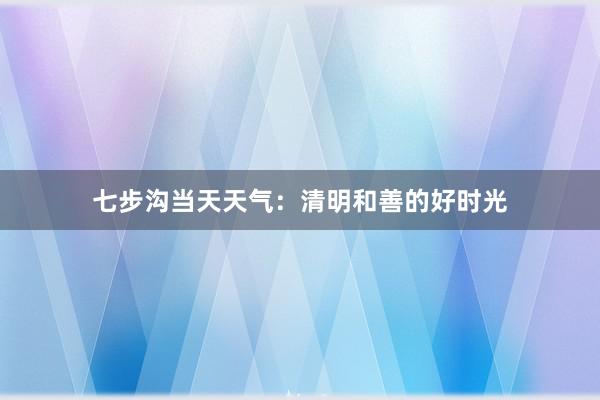 七步沟当天天气：清明和善的好时光